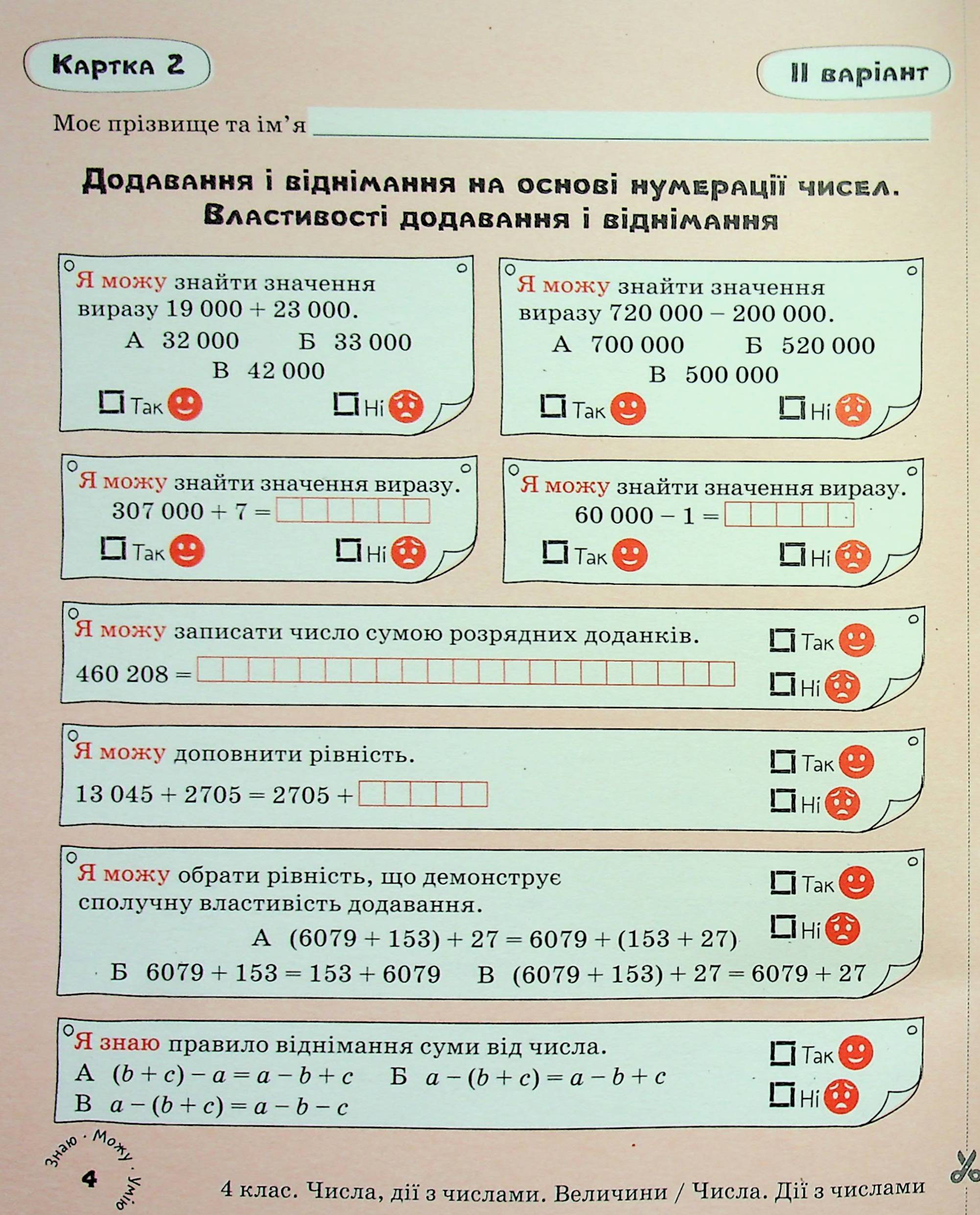 Картка 2

II варіант

Моє прізвище та ім'я

Додавання і віднімання на основі нумерації чисел. Властивості додавання і віднімання

Я можу знайти значення виразу $19\,000 + 23\,000$.
А 32 000 Б 33 000
В 42 000
Так Ні

Я можу знайти значення виразу $720\,000 - 200\,000$.
А 700 000 Б 520 000
В 500 000
Так Ні

Я можу знайти значення виразу.
$307\,000 + 7 =$
Так Ні

Я можу знайти значення виразу.
$60\,000 - 1 =$
Так Ні

Я можу записати число сумою розрядних доданків.
$460\,208 =$
Так Ні

Я можу доповнити рівність.
$13\,045 + 2705 = 2705 +$
Так Ні

Я можу обрати рівність, що демонструє сполучну властивість додавання.
А $(6079 + 153) + 27 = 6079 + (153 + 27)$
Б $6079 + 153 = 153 + 6079$ В $(6079 + 153) + 27 = 6079 + 27$
Так Ні

Я знаю правило віднімання суми від числа.
А $(b + c) - a = a - b + c$ Б $a - (b + c) = a - b + c$
В $a - (b + c) = a - b - c$
Так Ні

Знаю · Можу · Умію
4
4 клас. Числа, дії з числами. Величини / Числа. Дії з числами